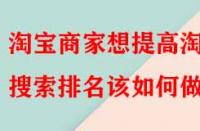 淘宝商家想提高淘
搜索排名该如何做